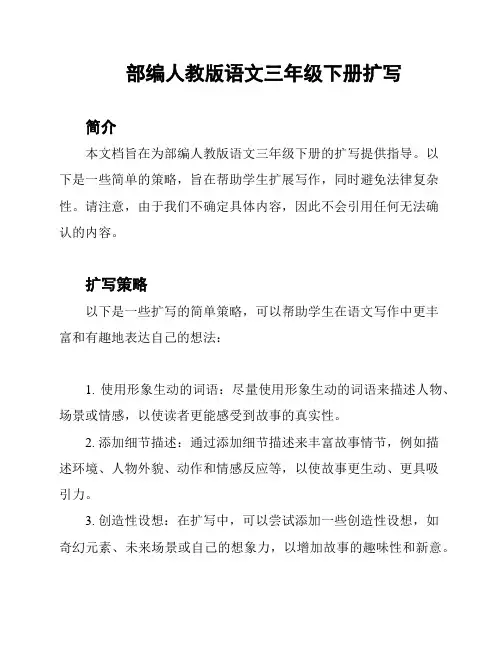 部编人教版语文三年级下册扩写

简介

本文档旨在为部编人教版语文三年级下册的扩写提供指导。以下是一些简单的策略，旨在帮助学生扩展写作，同时避免法律复杂性。请注意，由于我们不确定具体内容，因此不会引用任何无法确认的内容。

扩写策略

以下是一些扩写的简单策略，可以帮助学生在语文写作中更丰富和有趣地表达自己的想法：

1. 使用形象生动的词语：尽量使用形象生动的词语来描述人物、场景或情感，以使读者更能感受到故事的真实性。

2. 添加细节描述：通过添加细节描述来丰富故事情节，例如描述环境、人物外貌、动作和情感反应等，以使故事更生动、更具吸引力。

3. 创造性设想：在扩写中，可以尝试添加一些创造性设想，如奇幻元素、未来场景或自己的想象力，以增加故事的趣味性和新意。